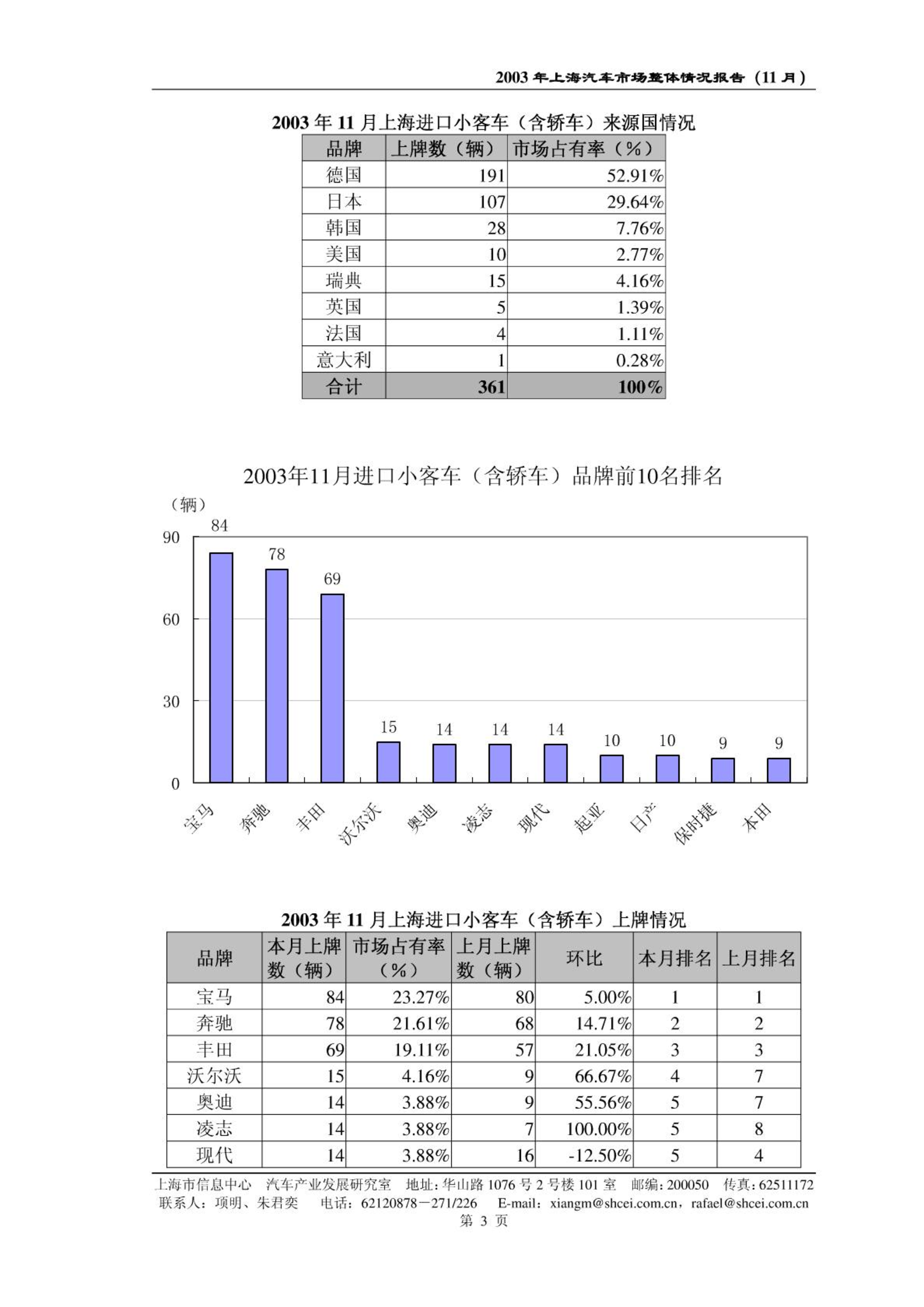 2003 年上海汽车市场整体情况报告（11 月）

2003 年 11 月上海进口小客车（含轿车）来源国情况

| 品牌 | 上牌数（辆） | 市场占有率（%） |
|---|---|---|
| 德国 | 191 | 52.91% |
| 日本 | 107 | 29.64% |
| 韩国 | 28 | 7.76% |
| 美国 | 10 | 2.77% |
| 瑞典 | 15 | 4.16% |
| 英国 | 5 | 1.39% |
| 法国 | 4 | 1.11% |
| 意大利 | 1 | 0.28% |
| 合计 | 361 | 100% |

2003年11月进口小客车（含轿车）品牌前10名排名

（辆）
90
60
30
0
84 78 69 15 14 14 14 10 10 9 9
宝马 奔驰 丰田 沃尔沃 奥迪 凌志 现代 起亚 日产 保时捷 本田

2003 年 11 月上海进口小客车（含轿车）上牌情况

| 品牌 | 本月上牌数（辆） | 市场占有率（%） | 上月上牌数（辆） | 环比 | 本月排名 | 上月排名 |
|---|---|---|---|---|---|---|
| 宝马 | 84 | 23.27% | 80 | 5.00% | 1 | 1 |
| 奔驰 | 78 | 21.61% | 68 | 14.71% | 2 | 2 |
| 丰田 | 69 | 19.11% | 57 | 21.05% | 3 | 3 |
| 沃尔沃 | 15 | 4.16% | 9 | 66.67% | 4 | 7 |
| 奥迪 | 14 | 3.88% | 9 | 55.56% | 5 | 7 |
| 凌志 | 14 | 3.88% | 7 | 100.00% | 5 | 8 |
| 现代 | 14 | 3.88% | 16 | -12.50% | 5 | 4 |

上海市信息中心　汽车产业发展研究室　地址：华山路 1076 号 2 号楼 101 室　邮编：200050　传真：62511172
联系人：项明、朱君奕　电话：62120878－271/226　E-mail：xiangm@shcei.com.cn，rafael@shcei.com.cn
第 3 页